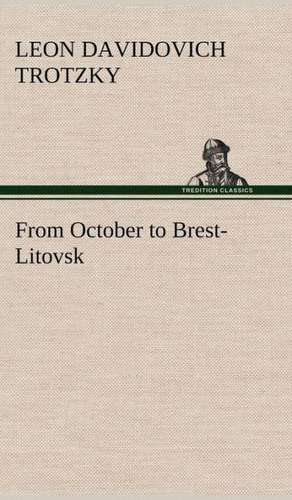 LEON DAVIDOVICH TROTZKY

TREDITION CLASSICS

From October to Brest-Litovsk